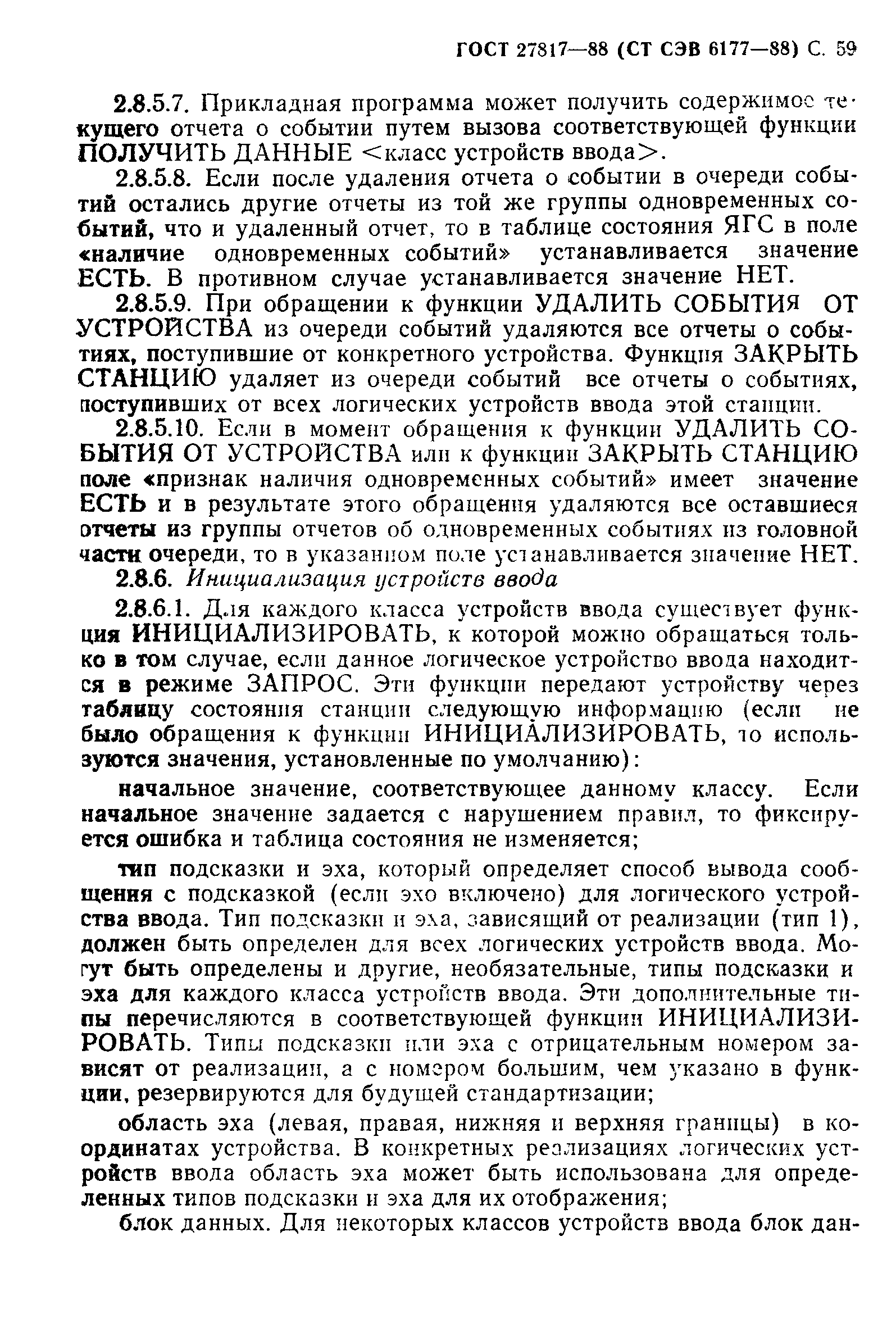 ГОСТ 27817—88 (СТ СЭВ 6177—88) С. 59

2.8.5.7. Прикладная программа может получить содержимое текущего отчета о событии путем вызова соответствующей функции ПОЛУЧИТЬ ДАННЫЕ <класс устройств ввода>.

2.8.5.8. Если после удаления отчета о событии в очереди событий остались другие отчеты из той же группы одновременных событий, что и удаленный отчет, то в таблице состояния ЯГС в поле «наличие одновременных событий» устанавливается значение ЕСТЬ. В противном случае устанавливается значение НЕТ.

2.8.5.9. При обращении к функции УДАЛИТЬ СОБЫТИЯ ОТ УСТРОЙСТВА из очереди событий удаляются все отчеты о событиях, поступившие от конкретного устройства. Функция ЗАКРЫТЬ СТАНЦИЮ удаляет из очереди событий все отчеты о событиях, поступивших от всех логических устройств ввода этой станции.

2.8.5.10. Если в момент обращения к функции УДАЛИТЬ СОБЫТИЯ ОТ УСТРОЙСТВА или к функции ЗАКРЫТЬ СТАНЦИЮ поле «признак наличия одновременных событий» имеет значение ЕСТЬ и в результате этого обращения удаляются все оставшиеся отчеты из группы отчетов об одновременных событиях из головной части очереди, то в указанном поле устанавливается значение НЕТ.

2.8.6. Инициализация устройств ввода

2.8.6.1. Для каждого класса устройств ввода существует функция ИНИЦИАЛИЗИРОВАТЬ, к которой можно обращаться только в том случае, если данное логическое устройство ввода находится в режиме ЗАПРОС. Эти функции передают устройству через таблицу состояния станции следующую информацию (если не было обращения к функции ИНИЦИАЛИЗИРОВАТЬ, то используются значения, установленные по умолчанию):

начальное значение, соответствующее данному классу. Если начальное значение задается с нарушением правил, то фиксируется ошибка и таблица состояния не изменяется;

тип подсказки и эха, который определяет способ вывода сообщения с подсказкой (если эхо включено) для логического устройства ввода. Тип подсказки и эха, зависящий от реализации (тип 1), должен быть определен для всех логических устройств ввода. Могут быть определены и другие, необязательные, типы подсказки и эха для каждого класса устройств ввода. Эти дополнительные типы перечисляются в соответствующей функции ИНИЦИАЛИЗИРОВАТЬ. Типы подсказки или эха с отрицательным номером зависят от реализации, а с номером большим, чем указано в функции, резервируются для будущей стандартизации;

область эха (левая, правая, нижняя и верхняя границы) в координатах устройства. В конкретных реализациях логических устройств ввода область эха может быть использована для определенных типов подсказки и эха для их отображения;

блок данных. Для некоторых классов устройств ввода блок дан-